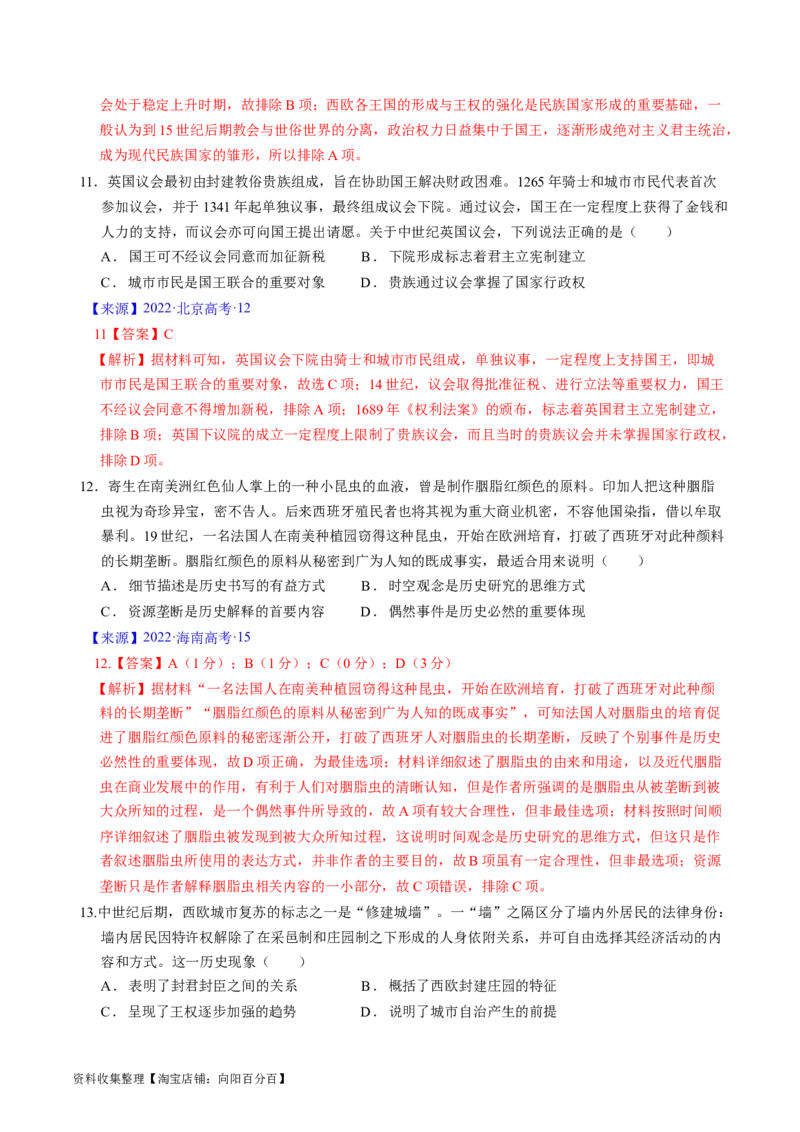 会处于稳定上升时期，故排除B项；西欧各王国的形成与王权的强化是民族国家形成的重要基础，一般认为到15世纪后期教会与世俗世界的分离，政治权力日益集中于国王，逐渐形成绝对主义君主统治，成为现代民族国家的雏形，所以排除A项。

11．英国议会最初由封建教俗贵族组成，旨在协助国王解决财政困难。1265年骑士和城市市民代表首次参加议会，并于1341年起单独议事，最终组成议会下院。通过议会，国王在一定程度上获得了金钱和人力的支持，而议会亦可向国王提出请愿。关于中世纪英国议会，下列说法正确的是（　　）

A．国王可不经议会同意而加征新税　　B．下院形成标志着君主立宪制建立

C．城市市民是国王联合的重要对象　　D．贵族通过议会掌握了国家行政权

【来源】2022·北京高考·12

11【答案】C

【解析】据材料可知，英国议会下院由骑士和城市市民组成，单独议事，一定程度上支持国王，即城市市民是国王联合的重要对象，故选C项；14世纪，议会取得批准征税、进行立法等重要权力，国王不经议会同意不得增加新税，排除A项；1689年《权利法案》的颁布，标志着英国君主立宪制建立，排除B项；英国下议院的成立一定程度上限制了贵族议会，而且当时的贵族议会并未掌握国家行政权，排除D项。

12．寄生在南美洲红色仙人掌上的一种小昆虫的血液，曾是制作胭脂红颜色的原料。印加人把这种胭脂虫视为奇珍异宝，密不告人。后来西班牙殖民者也将其视为重大商业机密，不容他国染指，借以牟取暴利。19世纪，一名法国人在南美种植园窃得这种昆虫，开始在欧洲培育，打破了西班牙对此种颜料的长期垄断。胭脂红颜色的原料从秘密到广为人知的既成事实，最适合用来说明（　　）

A．细节描述是历史书写的有益方式　　B．时空观念是历史研究的思维方式

C．资源垄断是历史解释的首要内容　　D．偶然事件是历史必然的重要体现

【来源】2022·海南高考·15

12.【答案】A（1分）；B（1分）；C（0分）；D（3分）

【解析】据材料“一名法国人在南美种植园窃得这种昆虫，开始在欧洲培育，打破了西班牙对此种颜料的长期垄断”“胭脂红颜色的原料从秘密到广为人知的既成事实”，可知法国人对胭脂虫的培育促进了胭脂红颜色原料的秘密逐渐公开，打破了西班牙人对胭脂虫的长期垄断，反映了个别事件是历史必然性的重要体现，故D项正确，为最佳选项；材料详细叙述了胭脂虫的由来和用途，以及近代胭脂虫在商业发展中的作用，有利于人们对胭脂虫的清晰认知，但是作者所强调的是胭脂虫从被垄断到被大众所知的过程，是一个偶然事件所导致的，故A项有较大合理性，但非最佳选项；材料按照时间顺序详细叙述了胭脂虫被发现到被大众所知过程，这说明时间观念是历史研究的思维方式，但这只是作者叙述胭脂虫所使用的表达方式，并非作者的主要目的，故B项虽有一定合理性，但非最选项；资源垄断只是作者解释胭脂虫相关内容的一小部分，故C项错误，排除C项。

13.中世纪后期，西欧城市复苏的标志之一是“修建城墙”。一“墙”之隔区分了墙内外居民的法律身份：墙内居民因特许权解除了在采邑制和庄园制之下形成的人身依附关系，并可自由选择其经济活动的内容和方式。这一历史现象（　　）

A．表明了封君封臣之间的关系　　B．概括了西欧封建庄园的特征

C．呈现了王权逐步加强的趋势　　D．说明了城市自治产生的前提

资料收集整理【淘宝店铺：向阳百分百】